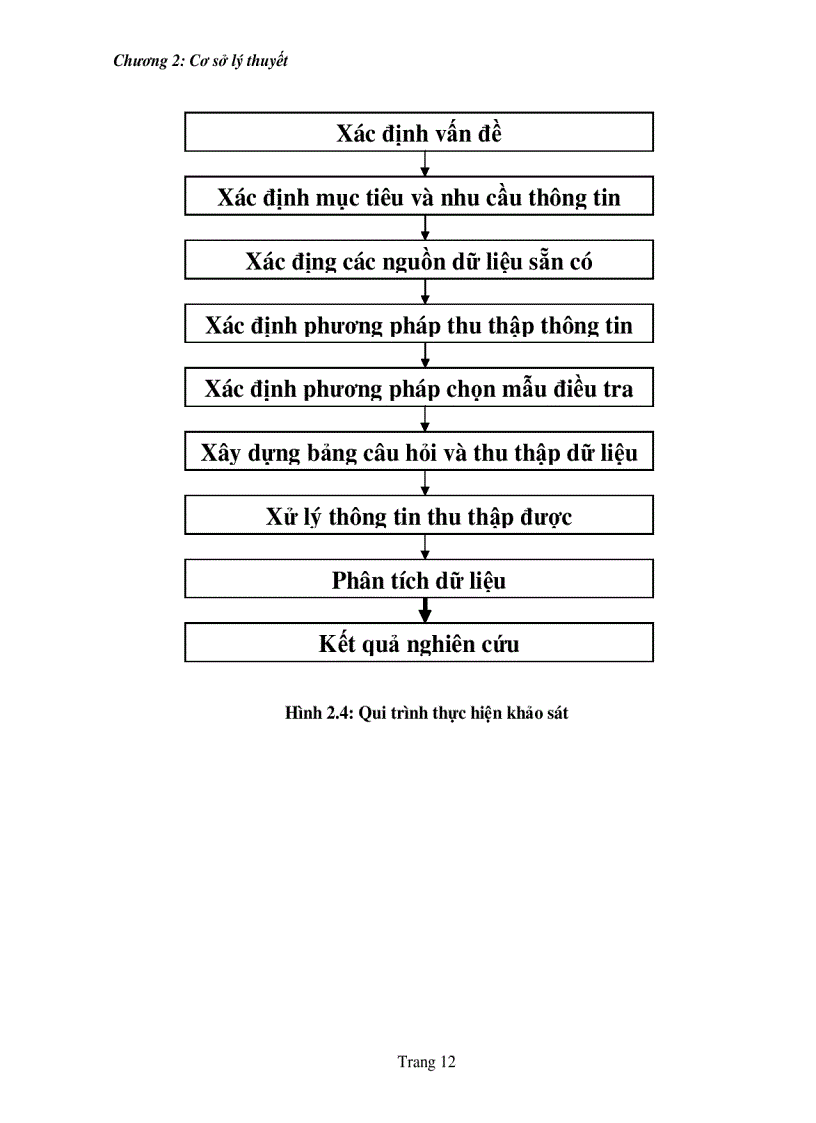 Chương 2: Cơ sở lý thuyết

Xác định vấn đề

Xác định mục tiêu và nhu cầu thông tin

Xác địng các nguồn dữ liệu sẵn có

Xác định phương pháp thu thập thông tin

Xác định phương pháp chọn mẫu điều tra

Xây dựng bảng câu hỏi và thu thập dữ liệu

Xử lý thông tin thu thập được

Phân tích dữ liệu

Kết quả nghiên cứu

Hình 2.4: Qui trình thực hiện khảo sát

Trang 12